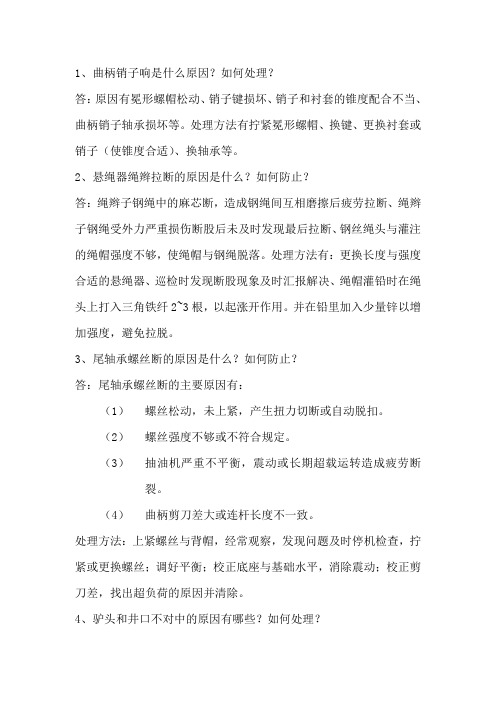 1、曲柄销子响是什么原因？如何处理？

答：原因有冕形螺帽松动、销子键损坏、销子和衬套的锥度配合不当、曲柄销子轴承损坏等。处理方法有拧紧冕形螺帽、换键、更换衬套或销子（使锥度合适）、换轴承等。

2、悬绳器绳辫拉断的原因是什么？如何防止？

答：绳辫子钢绳中的麻芯断，造成钢绳间互相磨擦后疲劳拉断、绳辫子钢绳受外力严重损伤断股后未及时发现最后拉断、钢丝绳头与灌注的绳帽强度不够，使绳帽与钢绳脱落。处理方法有：更换长度与强度合适的悬绳器、巡检时发现断股现象及时汇报解决、绳帽灌铅时在绳头上打入三角铁纤 2~3 根，以起涨开作用。并在铅里加入少量锌以增加强度，避免拉脱。

3、尾轴承螺丝断的原因是什么？如何防止？

答：尾轴承螺丝断的主要原因有：

（1） 螺丝松动，未上紧，产生扭力切断或自动脱扣。

（2） 螺丝强度不够或不符合规定。

（3） 抽油机严重不平衡，震动或长期超载运转造成疲劳断裂。

（4） 曲柄剪刀差大或连杆长度不一致。

处理方法：上紧螺丝与背帽，经常观察，发现问题及时停机检查，拧紧或更换螺丝；调好平衡；校正底座与基础水平，消除震动；校正剪刀差，找出超负荷的原因并清除。

4、驴头和井口不对中的原因有哪些？如何处理？